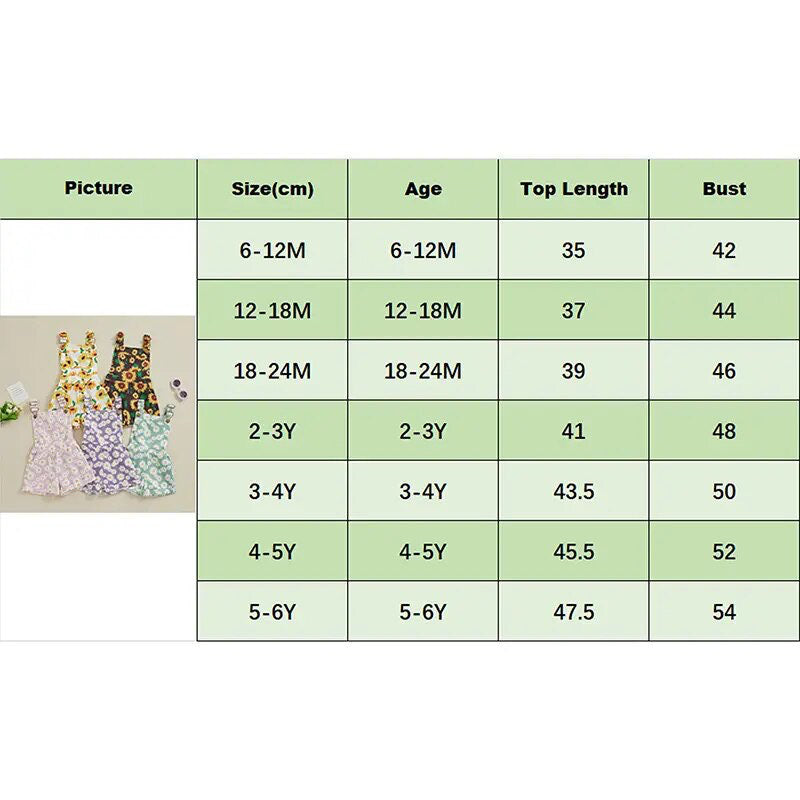 | Picture | Size(cm) | Age | Top Length | Bust |
|---|---|---|---|---|
| | 6-12M | 6-12M | 35 | 42 |
| | 12-18M | 12-18M | 37 | 44 |
| | 18-24M | 18-24M | 39 | 46 |
| | 2-3Y | 2-3Y | 41 | 48 |
| | 3-4Y | 3-4Y | 43.5 | 50 |
| | 4-5Y | 4-5Y | 45.5 | 52 |
| | 5-6Y | 5-6Y | 47.5 | 54 |